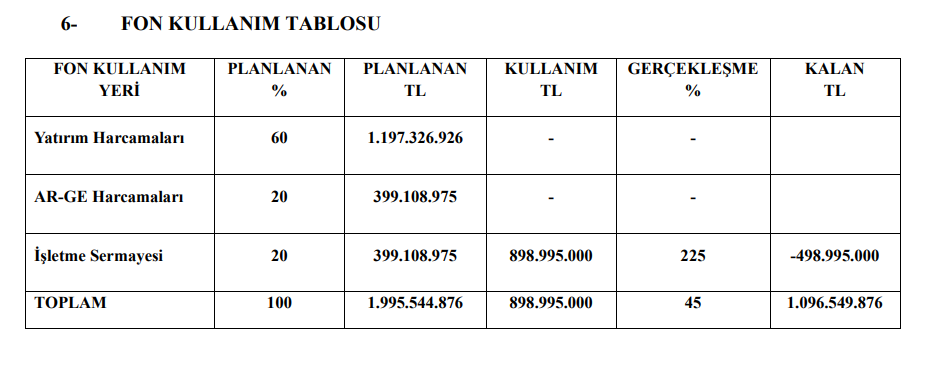 6- FON KULLANIM TABLOSU

| FON KULLANIM YERİ | PLANLANAN % | PLANLANAN TL | KULLANIM TL | GERÇEKLEŞME % | KALAN TL |
|---|---|---|---|---|---|
| Yatırım Harcamaları | 60 | 1.197.326.926 | - | - | |
| AR-GE Harcamaları | 20 | 399.108.975 | - | - | |
| İşletme Sermayesi | 20 | 399.108.975 | 898.995.000 | 225 | -498.995.000 |
| TOPLAM | 100 | 1.995.544.876 | 898.995.000 | 45 | 1.096.549.876 |